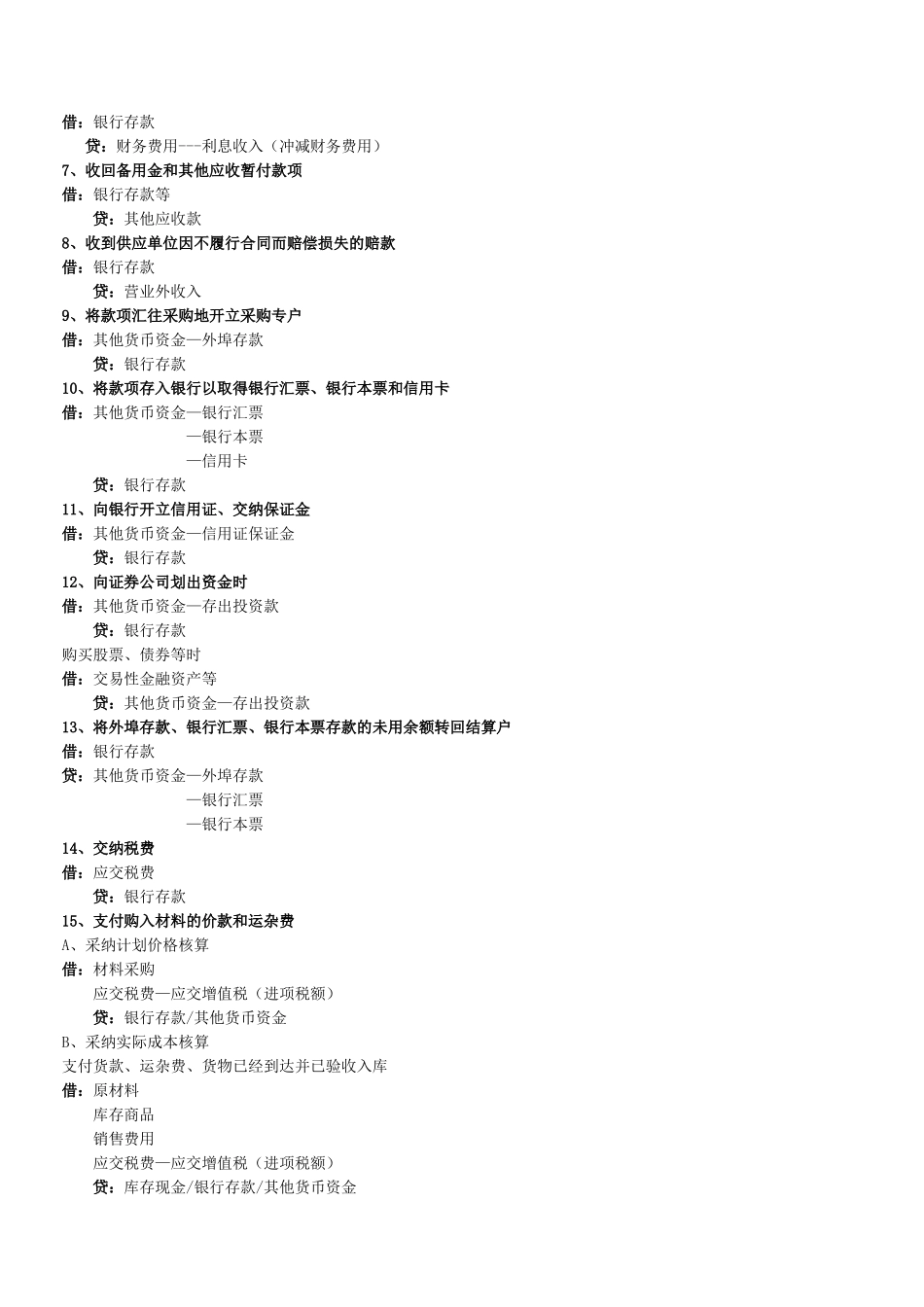 借：银行存款

贷：财务费用---利息收入（冲减财务费用）

7、收回备用金和其他应收暂付款项

借：银行存款等

贷：其他应收款

8、收到供应单位因不履行合同而赔偿损失的赔款

借：银行存款

贷：营业外收入

9、将款项汇往采购地开立采购专户

借：其他货币资金—外埠存款

贷：银行存款

10、将款项存入银行以取得银行汇票、银行本票和信用卡

借：其他货币资金—银行汇票

—银行本票

—信用卡

贷：银行存款

11、向银行开立信用证、交纳保证金

借：其他货币资金—信用证保证金

贷：银行存款

12、向证券公司划出资金时

借：其他货币资金—存出投资款

贷：银行存款

购买股票、债券等时

借：交易性金融资产等

贷：其他货币资金—存出投资款

13、将外埠存款、银行汇票、银行本票存款的未用余额转回结算户

借：银行存款

贷：其他货币资金—外埠存款

—银行汇票

—银行本票

14、交纳税费

借：应交税费

贷：银行存款

15、支付购入材料的价款和运杂费

A、采纳计划价格核算

借：材料采购

应交税费—应交增值税（进项税额）

贷：银行存款/其他货币资金

B、采纳实际成本核算

支付货款、运杂费、货物已经到达并已验收入库

借：原材料

库存商品

销售费用

应交税费—应交增值税（进项税额）

贷：库存现金/银行存款/其他货币资金